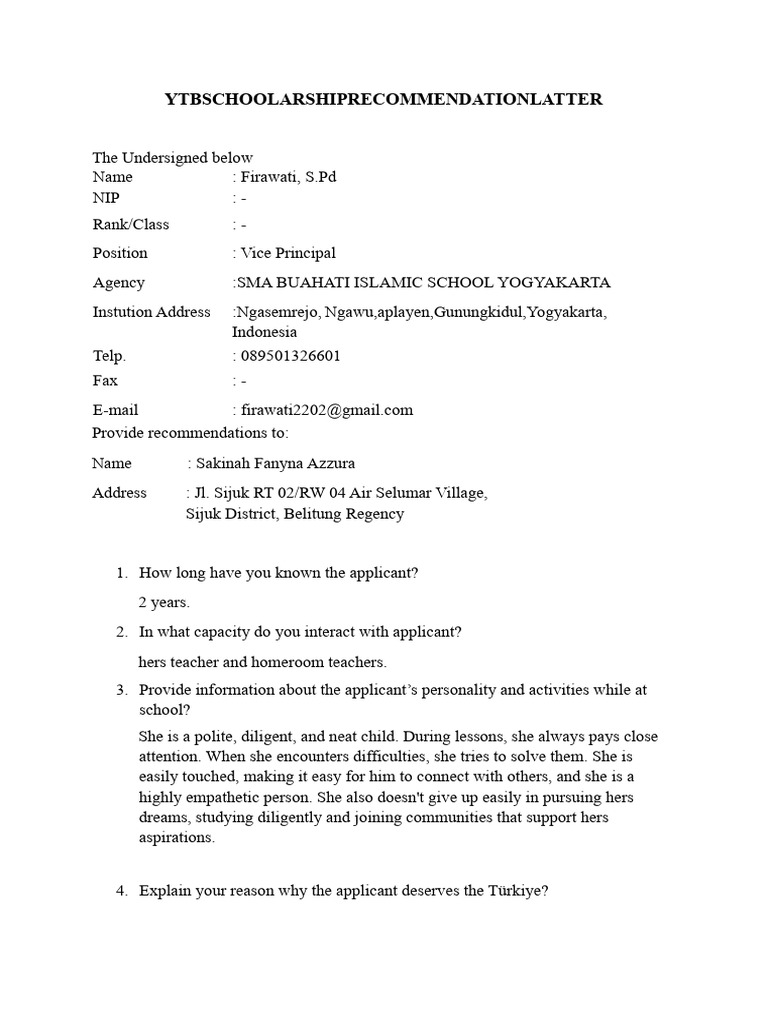 YTBSCHOOLARSHIPRECOMMENDATIONLATTER

The Undersigned below
Name : Firawati, S.Pd
NIP : -
Rank/Class : -
Position : Vice Principal
Agency :SMA BUAHATI ISLAMIC SCHOOL YOGYAKARTA
Instution Address :Ngasemrejo, Ngawu,aplayen,Gunungkidul,Yogyakarta, Indonesia
Telp. : 089501326601
Fax : -
E-mail : firawati2202@gmail.com
Provide recommendations to:

Name : Sakinah Fanyna Azzura
Address : Jl. Sijuk RT 02/RW 04 Air Selumar Village, Sijuk District, Belitung Regency

1. How long have you known the applicant?

2 years.

2. In what capacity do you interact with applicant?

hers teacher and homeroom teachers.

3. Provide information about the applicant's personality and activities while at school?

She is a polite, diligent, and neat child. During lessons, she always pays close attention. When she encounters difficulties, she tries to solve them. She is easily touched, making it easy for him to connect with others, and she is a highly empathetic person. She also doesn't give up easily in pursuing hers dreams, studying diligently and joining communities that support hers aspirations.

4. Explain your reason why the applicant deserves the Türkiye?